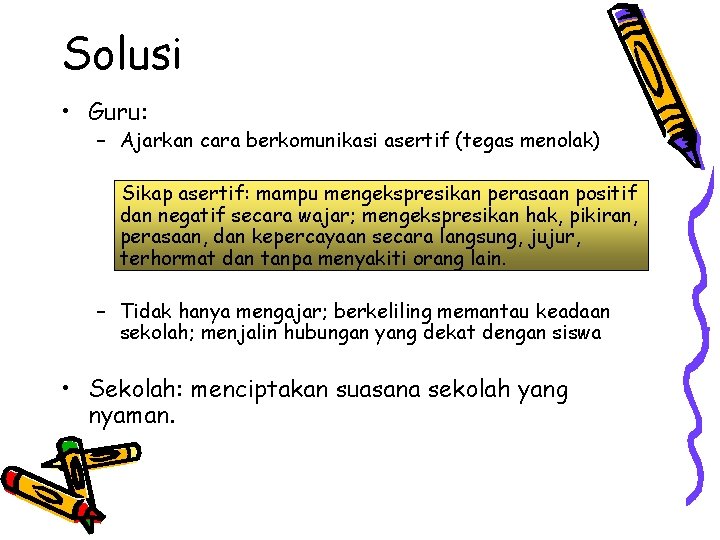 Solusi

• Guru:
– Ajarkan cara berkomunikasi asertif (tegas menolak)

Sikap asertif: mampu mengekspresikan perasaan positif dan negatif secara wajar; mengekspresikan hak, pikiran, perasaan, dan kepercayaan secara langsung, jujur, terhormat dan tanpa menyakiti orang lain.

– Tidak hanya mengajar; berkeliling memantau keadaan sekolah; menjalin hubungan yang dekat dengan siswa

• Sekolah: menciptakan suasana sekolah yang nyaman.